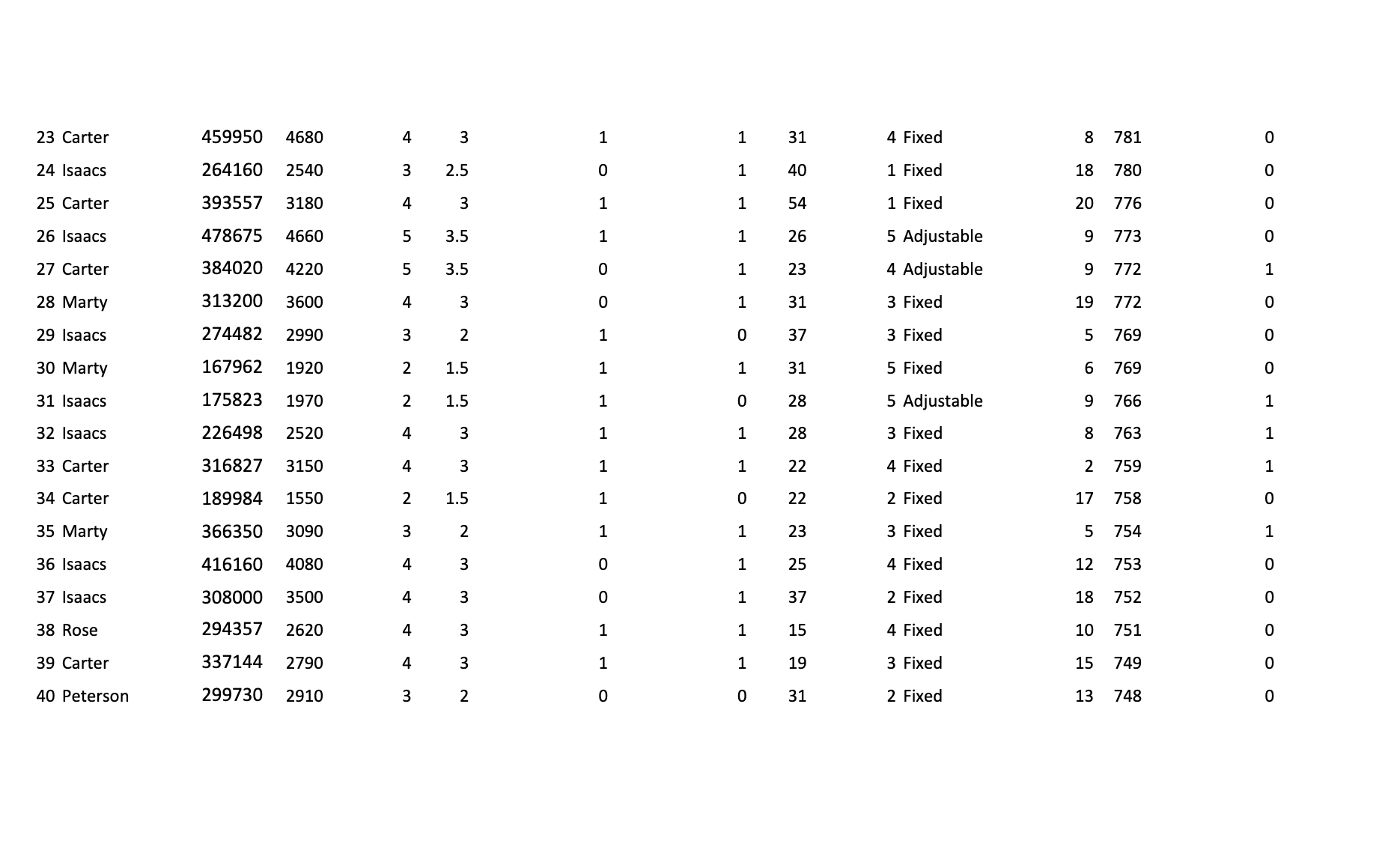 | | | | | | | | | | | | | | |
|---|---|---|---|---|---|---|---|---|---|---|---|---|---|
| 23 | Carter | 459950 | 4680 | 4 | 3 | 1 | 1 | 31 | 4 | Fixed | 8 | 781 | 0 |
| 24 | Isaacs | 264160 | 2540 | 3 | 2.5 | 0 | 1 | 40 | 1 | Fixed | 18 | 780 | 0 |
| 25 | Carter | 393557 | 3180 | 4 | 3 | 1 | 1 | 54 | 1 | Fixed | 20 | 776 | 0 |
| 26 | Isaacs | 478675 | 4660 | 5 | 3.5 | 1 | 1 | 26 | 5 | Adjustable | 9 | 773 | 0 |
| 27 | Carter | 384020 | 4220 | 5 | 3.5 | 0 | 1 | 23 | 4 | Adjustable | 9 | 772 | 1 |
| 28 | Marty | 313200 | 3600 | 4 | 3 | 0 | 1 | 31 | 3 | Fixed | 19 | 772 | 0 |
| 29 | Isaacs | 274482 | 2990 | 3 | 2 | 1 | 0 | 37 | 3 | Fixed | 5 | 769 | 0 |
| 30 | Marty | 167962 | 1920 | 2 | 1.5 | 1 | 1 | 31 | 5 | Fixed | 6 | 769 | 0 |
| 31 | Isaacs | 175823 | 1970 | 2 | 1.5 | 1 | 0 | 28 | 5 | Adjustable | 9 | 766 | 1 |
| 32 | Isaacs | 226498 | 2520 | 4 | 3 | 1 | 1 | 28 | 3 | Fixed | 8 | 763 | 1 |
| 33 | Carter | 316827 | 3150 | 4 | 3 | 1 | 1 | 22 | 4 | Fixed | 2 | 759 | 1 |
| 34 | Carter | 189984 | 1550 | 2 | 1.5 | 1 | 0 | 22 | 2 | Fixed | 17 | 758 | 0 |
| 35 | Marty | 366350 | 3090 | 3 | 2 | 1 | 1 | 23 | 3 | Fixed | 5 | 754 | 1 |
| 36 | Isaacs | 416160 | 4080 | 4 | 3 | 0 | 1 | 25 | 4 | Fixed | 12 | 753 | 0 |
| 37 | Isaacs | 308000 | 3500 | 4 | 3 | 0 | 1 | 37 | 2 | Fixed | 18 | 752 | 0 |
| 38 | Rose | 294357 | 2620 | 4 | 3 | 1 | 1 | 15 | 4 | Fixed | 10 | 751 | 0 |
| 39 | Carter | 337144 | 2790 | 4 | 3 | 1 | 1 | 19 | 3 | Fixed | 15 | 749 | 0 |
| 40 | Peterson | 299730 | 2910 | 3 | 2 | 0 | 0 | 31 | 2 | Fixed | 13 | 748 | 0 |